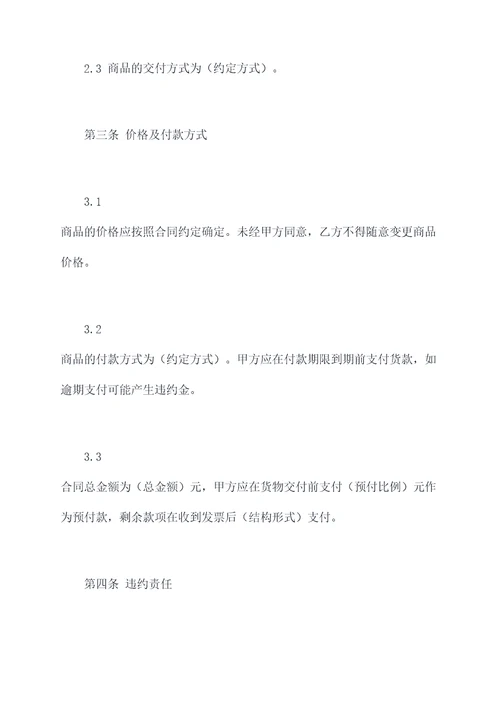 2.3 商品的交付方式为（约定方式）。

第三条 价格及付款方式

3.1
商品的价格应按照合同约定确定。未经甲方同意，乙方不得随意变更商品价格。

3.2
商品的付款方式为（约定方式）。甲方应在付款期限到期前支付货款，如逾期支付可能产生违约金。

3.3
合同总金额为（总金额）元，甲方应在货物交付前支付（预付比例）元作为预付款，剩余款项在收到发票后（结构形式）支付。

第四条 违约责任